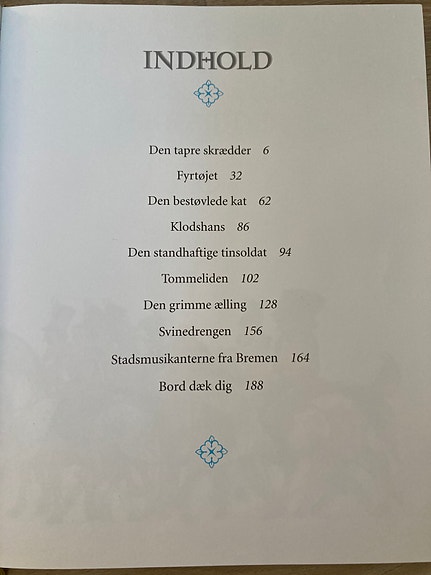 INDHOLD

Den tapre skrædder 6

Fyrtøjet 32

Den bestøvlede kat 62

Klodshans 86

Den standhaftige tinsoldat 94

Tommeliden 102

Den grimme ælling 128

Svinedrengen 156

Stadsmusikanterne fra Bremen 164

Bord dæk dig 188